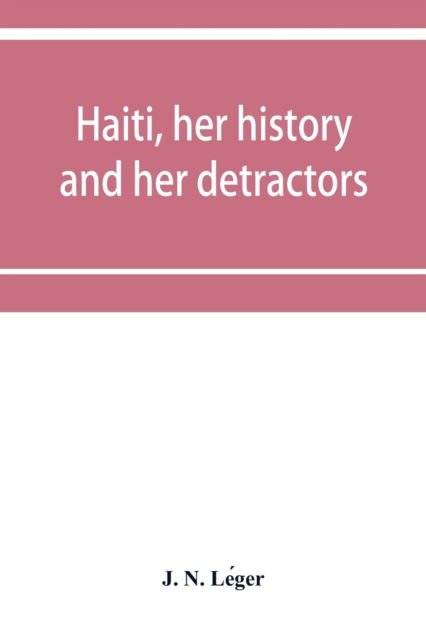 Haiti, her history and her detractors

J. N. Léger